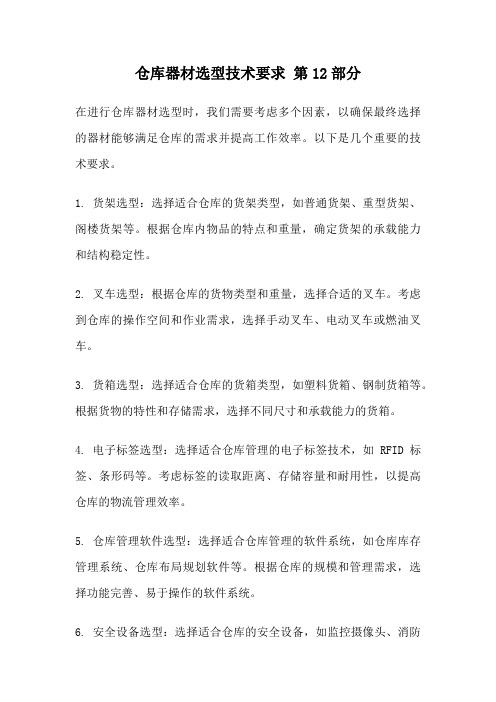 仓库器材选型技术要求 第12部分

在进行仓库器材选型时，我们需要考虑多个因素，以确保最终选择的器材能够满足仓库的需求并提高工作效率。以下是几个重要的技术要求。

1. 货架选型：选择适合仓库的货架类型，如普通货架、重型货架、阁楼货架等。根据仓库内物品的特点和重量，确定货架的承载能力和结构稳定性。

2. 叉车选型：根据仓库的货物类型和重量，选择合适的叉车。考虑到仓库的操作空间和作业需求，选择手动叉车、电动叉车或燃油叉车。

3. 货箱选型：选择适合仓库的货箱类型，如塑料货箱、钢制货箱等。根据货物的特性和存储需求，选择不同尺寸和承载能力的货箱。

4. 电子标签选型：选择适合仓库管理的电子标签技术，如 RFID 标签、条形码等。考虑标签的读取距离、存储容量和耐用性，以提高仓库的物流管理效率。

5. 仓库管理软件选型：选择适合仓库管理的软件系统，如仓库库存管理系统、仓库布局规划软件等。根据仓库的规模和管理需求，选择功能完善、易于操作的软件系统。

6. 安全设备选型：选择适合仓库的安全设备，如监控摄像头、消防